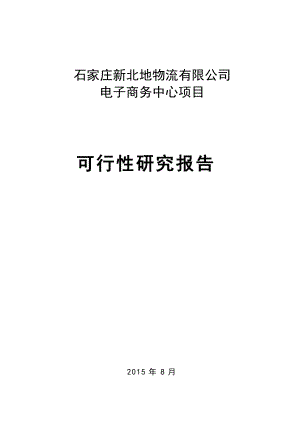 石家庄新北地物流有限公司
电子商务中心项目

可行性研究报告

2015 年 8 月